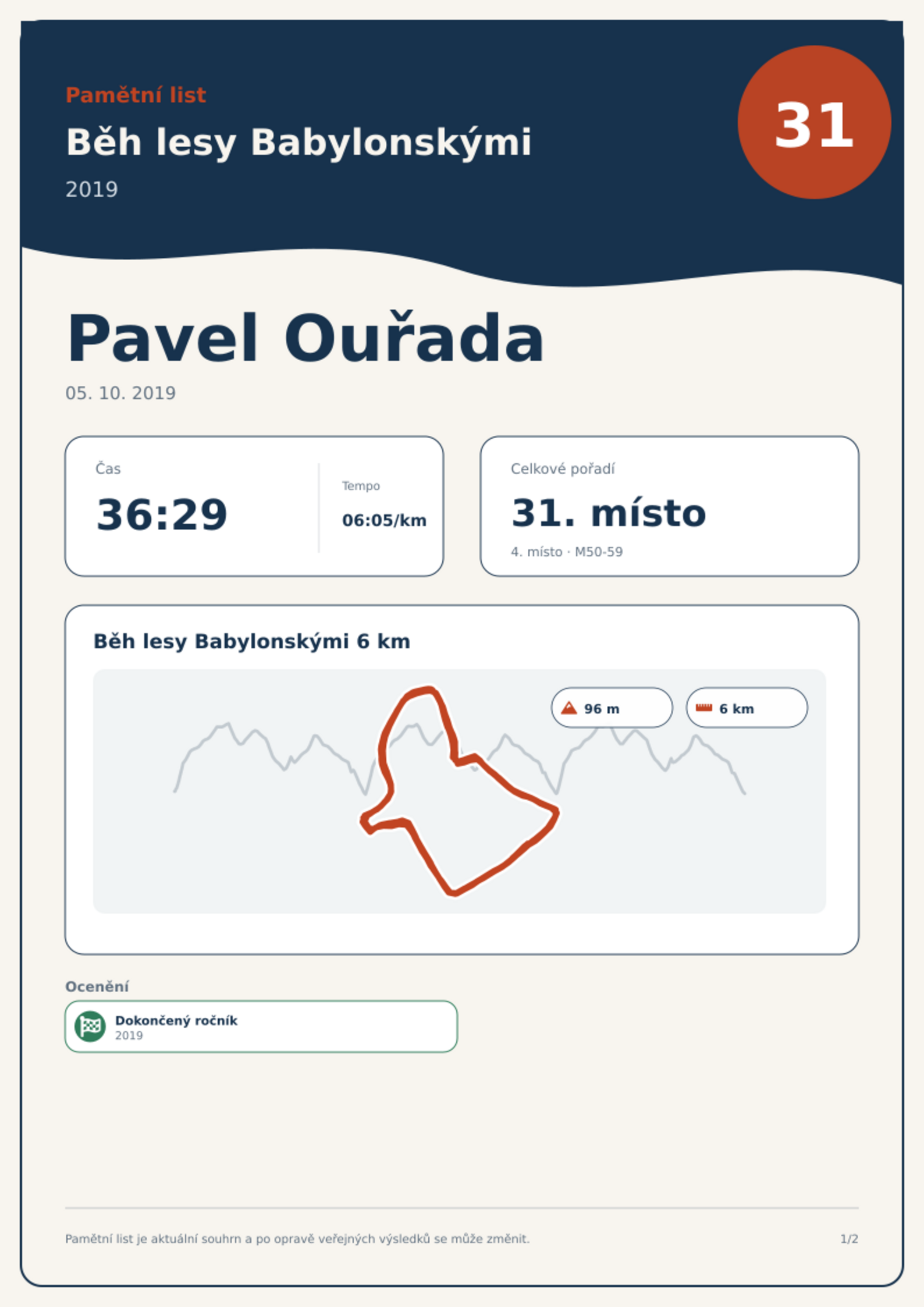 Pamětní list

Běh lesy Babylonskými

2019

31

Pavel Ouřada

05. 10. 2019

Čas

36:29

Tempo

06:05/km

Celkové pořadí

31. místo

4. místo · M50-59

Běh lesy Babylonskými 6 km

96 m

6 km

Ocenění

Dokončený ročník
2019

Pamětní list je aktuální souhrn a po opravě veřejných výsledků se může změnit.

1/2